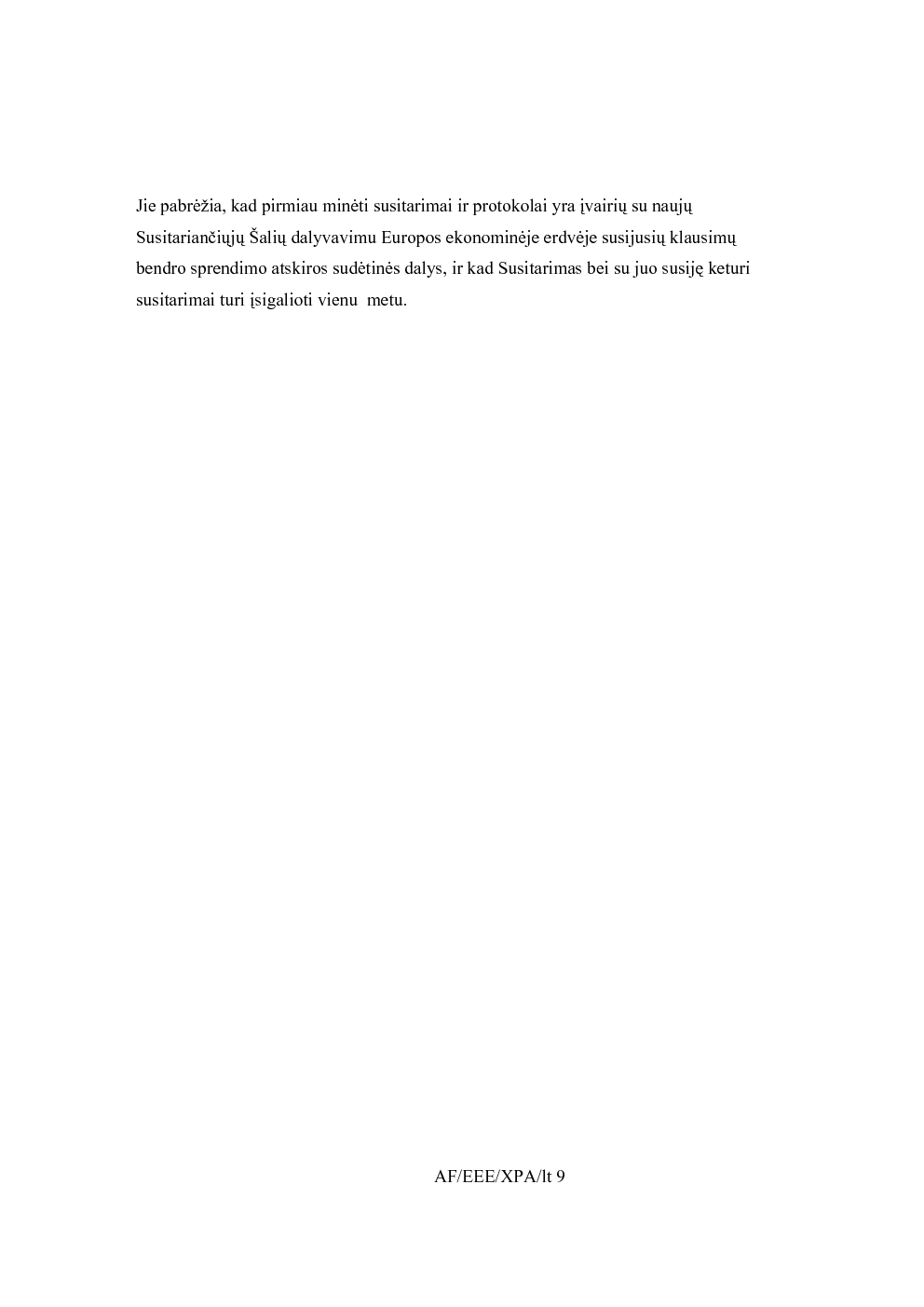 Jie pabrėžia, kad pirmiau minėti susitarimai ir protokolai yra įvairių su naujų Susitariančiųjų Šalių dalyvavimu Europos ekonominėje erdvėje susijusių klausimų bendro sprendimo atskiros sudėtinės dalys, ir kad Susitarimas bei su juo susiję keturi susitarimai turi įsigalioti vienu metu.

AF/EEE/XPA/lt 9